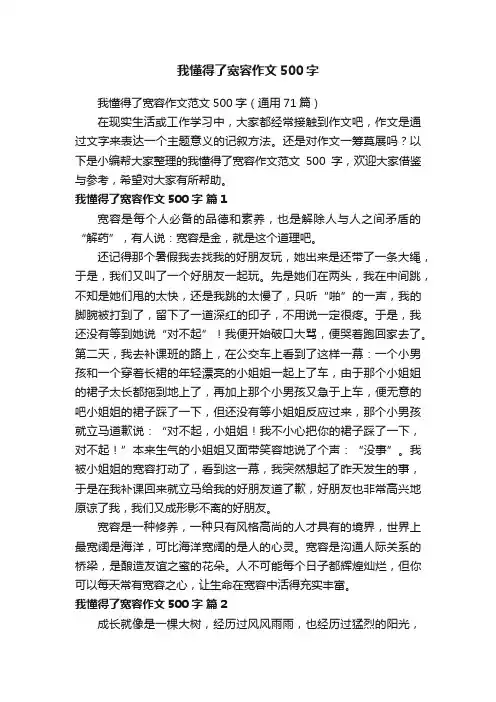 我懂得了宽容作文500字

我懂得了宽容作文范文500字（通用71篇）

在现实生活或工作学习中，大家都经常接触到作文吧，作文是通过文字来表达一个主题意义的记叙方法。还是对作文一筹莫展吗？以下是小编帮大家整理的我懂得了宽容作文范文 500 字，欢迎大家借鉴与参考，希望对大家有所帮助。

我懂得了宽容作文500字 篇1

宽容是每个人必备的品德和素养，也是解除人与人之间矛盾的“解药”，有人说：宽容是金，就是这个道理吧。

还记得那个暑假我去找我的好朋友玩，她出来是还带了一条大绳，于是，我们又叫了一个好朋友一起玩。先是她们在两头，我在中间跳，不知是她们甩的太快，还是我跳的太慢了，只听“啪”的一声，我的脚腕被打到了，留下了一道深红的印子，不用说一定很疼。于是，我还没有等到她说“对不起”！我便开始破口大骂，便哭着跑回家去了。第二天，我去补课班的路上，在公交车上看到了这样一幕：一个小男孩和一个穿着长裙的年轻漂亮的小姐姐一起上了车，由于那个小姐姐的裙子太长都拖到地上了，再加上那个小男孩又急于上车，便无意的吧小姐姐的裙子踩了一下，但还没有等小姐姐反应过来，那个小男孩就立马道歉说：“对不起，小姐姐！我不小心把你的裙子踩了一下，对不起！”本来生气的小姐姐又面带笑容地说了个声：“没事”。我被小姐姐的宽容打动了，看到这一幕，我突然想起了昨天发生的事，于是在我补课回来就立马给我的好朋友道了歉，好朋友也非常高兴地原谅了我，我们又成形影不离的好朋友。

宽容是一种修养，一种只有风格高尚的人才具有的境界，世界上最宽阔是海洋，可比海洋宽阔的是人的心灵。宽容是沟通人际关系的桥梁，是酿造友谊之蜜的花朵。人不可能每个日子都辉煌灿烂，但你可以每天常有宽容之心，让生命在宽容中活得充实丰富。

我懂得了宽容作文500字 篇2

成长就像是一棵大树，经历过风风雨雨，也经历过猛烈的阳光，